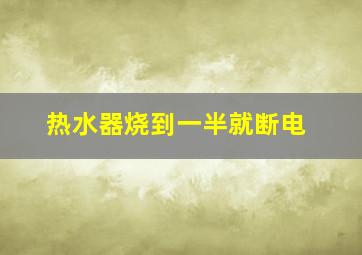 热水器烧到一半就断电